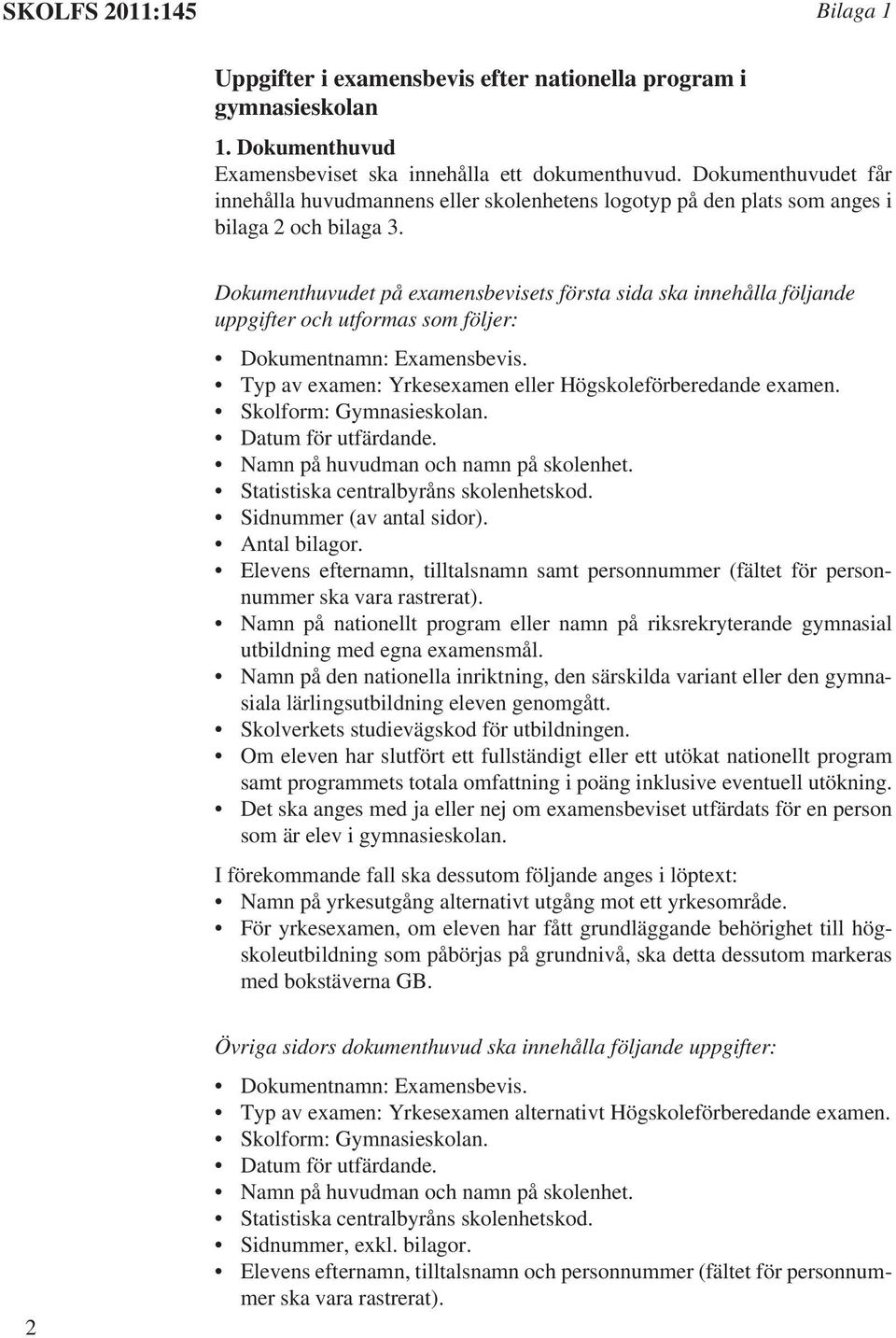 SKOLFS 2011:145

Bilaga 1

Uppgifter i examensbevis efter nationella program i gymnasieskolan

1. Dokumenthuvud
Examensbeviset ska innehålla ett dokumenthuvud. Dokumenthuvudet får innehålla huvudmannens eller skolenhetens logotyp på den plats som anges i bilaga 2 och bilaga 3.

Dokumenthuvudet på examensbevisets första sida ska innehålla följande uppgifter och utformas som följer:

• Dokumentnamn: Examensbevis.
• Typ av examen: Yrkesexamen eller Högskoleförberedande examen.
• Skolform: Gymnasieskolan.
• Datum för utfärdande.
• Namn på huvudman och namn på skolenhet.
• Statistiska centralbyråns skolenhetskod.
• Sidnummer (av antal sidor).
• Antal bilagor.
• Elevens efternamn, tilltalsnamn samt personnummer (fältet för personnummer ska vara rastrerat).
• Namn på nationellt program eller namn på riksrekryterande gymnasial utbildning med egna examensmål.
• Namn på den nationella inriktning, den särskilda variant eller den gymnasiala lärlingsutbildning eleven genomgått.
• Skolverkets studievägskod för utbildningen.
• Om eleven har slutfört ett fullständigt eller ett utökat nationellt program samt programmets totala omfattning i poäng inklusive eventuell utökning.
• Det ska anges med ja eller nej om examensbeviset utfärdats för en person som är elev i gymnasieskolan.

I förekommande fall ska dessutom följande anges i löptext:
• Namn på yrkesutgång alternativt utgång mot ett yrkesområde.
• För yrkesexamen, om eleven har fått grundläggande behörighet till högskoleutbildning som påbörjas på grundnivå, ska detta dessutom markeras med bokstäverna GB.

Övriga sidors dokumenthuvud ska innehålla följande uppgifter:

• Dokumentnamn: Examensbevis.
• Typ av examen: Yrkesexamen alternativt Högskoleförberedande examen.
• Skolform: Gymnasieskolan.
• Datum för utfärdande.
• Namn på huvudman och namn på skolenhet.
• Statistiska centralbyråns skolenhetskod.
• Sidnummer, exkl. bilagor.
• Elevens efternamn, tilltalsnamn och personnummer (fältet för personnummer ska vara rastrerat).

2